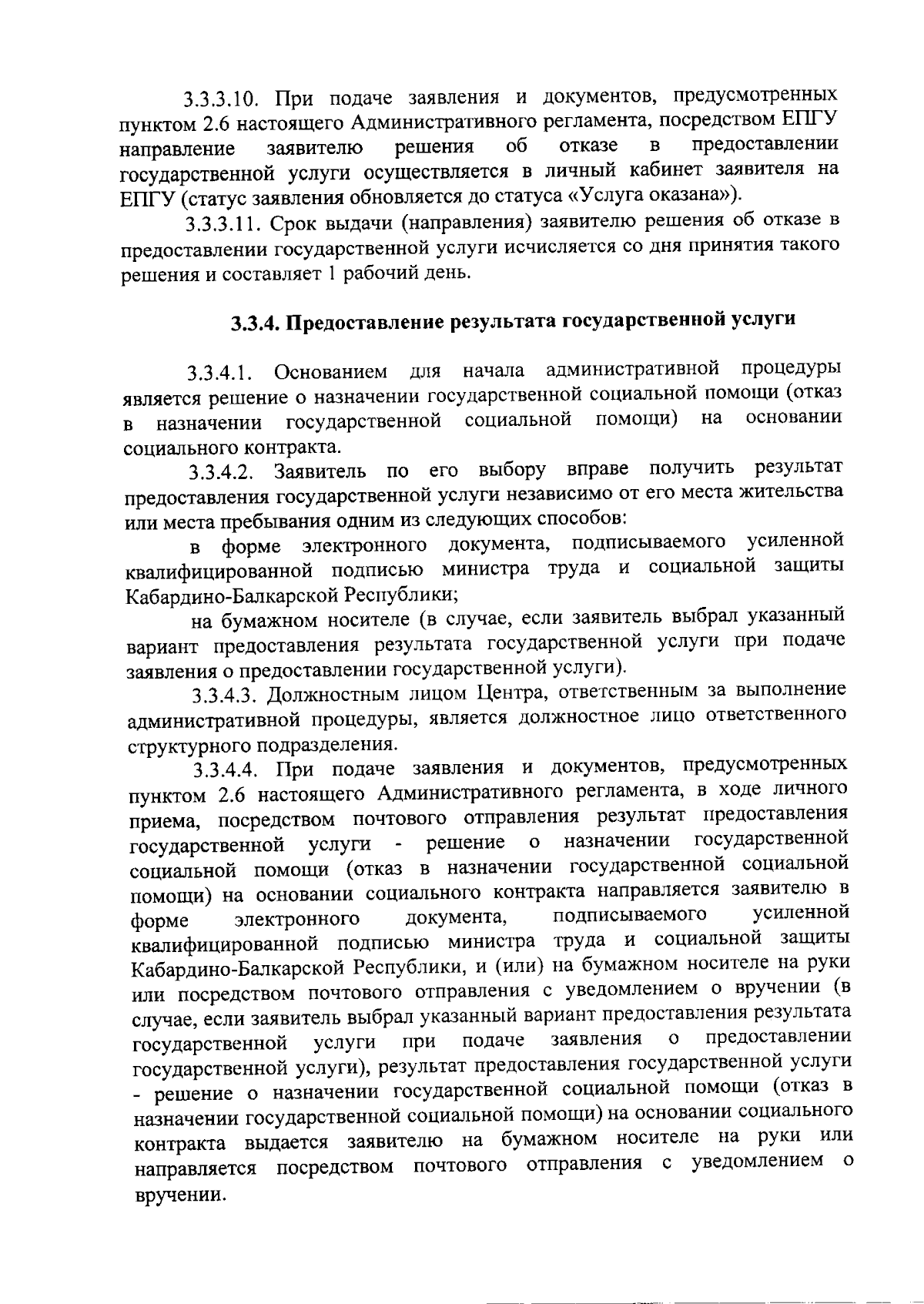 3.3.3.10. При подаче заявления и документов, предусмотренных пунктом 2.6 настоящего Административного регламента, посредством ЕПГУ направление заявителю решения об отказе в предоставлении государственной услуги осуществляется в личный кабинет заявителя на ЕПГУ (статус заявления обновляется до статуса «Услуга оказана»).

3.3.3.11. Срок выдачи (направления) заявителю решения об отказе в предоставлении государственной услуги исчисляется со дня принятия такого решения и составляет 1 рабочий день.

3.3.4. Предоставление результата государственной услуги

3.3.4.1. Основанием для начала административной процедуры является решение о назначении государственной социальной помощи (отказ в назначении государственной социальной помощи) на основании социального контракта.

3.3.4.2. Заявитель по его выбору вправе получить результат предоставления государственной услуги независимо от его места жительства или места пребывания одним из следующих способов:

в форме электронного документа, подписываемого усиленной квалифицированной подписью министра труда и социальной защиты Кабардино-Балкарской Республики;

на бумажном носителе (в случае, если заявитель выбрал указанный вариант предоставления результата государственной услуги при подаче заявления о предоставлении государственной услуги).

3.3.4.3. Должностным лицом Центра, ответственным за выполнение административной процедуры, является должностное лицо ответственного структурного подразделения.

3.3.4.4. При подаче заявления и документов, предусмотренных пунктом 2.6 настоящего Административного регламента, в ходе личного приема, посредством почтового отправления результат предоставления государственной услуги - решение о назначении государственной социальной помощи (отказ в назначении государственной социальной помощи) на основании социального контракта направляется заявителю в форме электронного документа, подписываемого усиленной квалифицированной подписью министра труда и социальной защиты Кабардино-Балкарской Республики, и (или) на бумажном носителе на руки или посредством почтового отправления с уведомлением о вручении (в случае, если заявитель выбрал указанный вариант предоставления результата государственной услуги при подаче заявления о предоставлении государственной услуги), результат предоставления государственной услуги - решение о назначении государственной социальной помощи (отказ в назначении государственной социальной помощи) на основании социального контракта выдается заявителю на бумажном носителе на руки или направляется посредством почтового отправления с уведомлением о вручении.